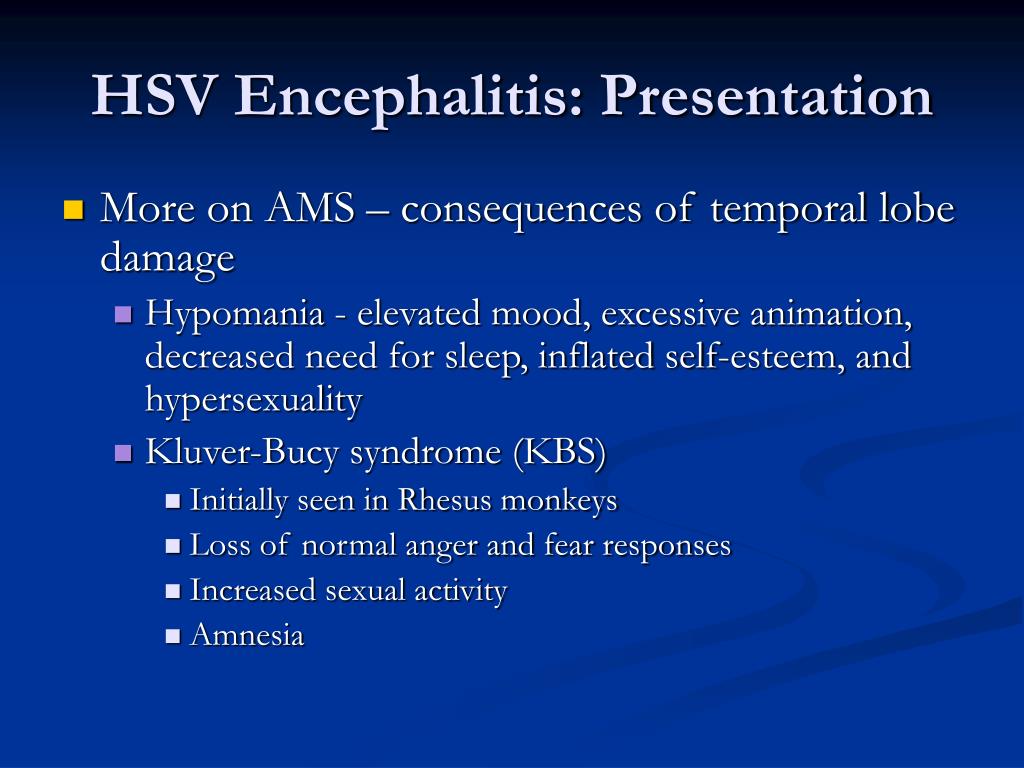 HSV Encephalitis: Presentation

More on AMS – consequences of temporal lobe damage

Hypomania - elevated mood, excessive animation, decreased need for sleep, inflated self-esteem, and hypersexuality

Kluver-Bucy syndrome (KBS)

Initially seen in Rhesus monkeys

Loss of normal anger and fear responses

Increased sexual activity

Amnesia